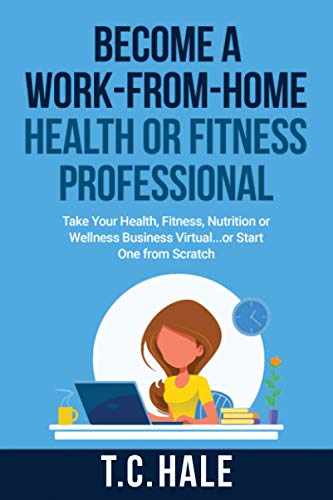 BECOME A WORK-FROM-HOME HEALTH OR FITNESS PROFESSIONAL

Take Your Health, Fitness, Nutrition or Wellness Business Virtual...or Start One from Scratch

T.C. HALE